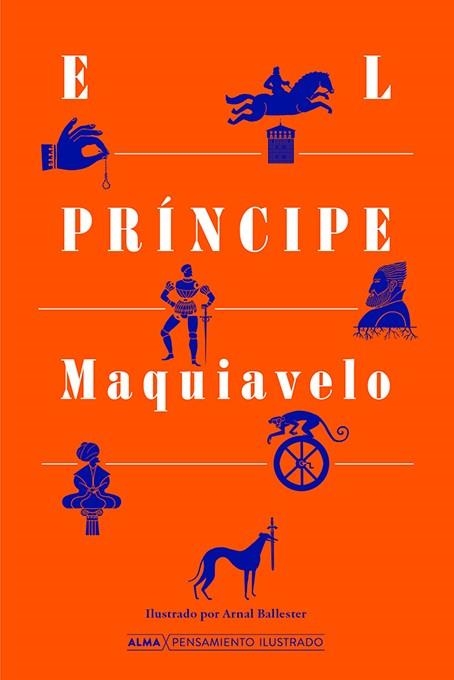 EL
PRÍNCIPE
Maquiavelo

Ilustrado por Arnal Ballester

ALMA PENSAMIENTO ILUSTRADO